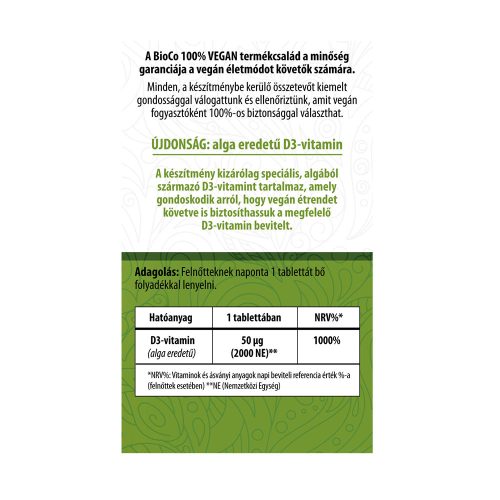 A BioCo 100% VEGAN termékcsalád a minőség garanciája a vegán életmódot követők számára.

Minden, a készítménybe kerülő összetevőt kiemelt gondossággal válogattunk és ellenőriztünk, amit vegán fogyasztóként 100%-os biztonsággal választhat.

ÚJDONSÁG: alga eredetű D3-vitamin

A készítmény kizárólag speciális, algából származó D3-vitamint tartalmaz, amely gondoskodik arról, hogy vegán étrendet követve is biztosíthassuk a megfelelő D3-vitamin bevitelt.

Adagolás: Felnőtteknek naponta 1 tablettát bő folyadékkal lenyelni.

| Hatóanyag | 1 tablettában | NRV%* |
|---|---|---|
| D3-vitamin (alga eredetű) | 50 µg (2000 NE)** | 1000% |

*NRV%: Vitaminok és ásványi anyagok napi beviteli referencia érték %-a (felnőttek esetében) **NE (Nemzetközi Egység)